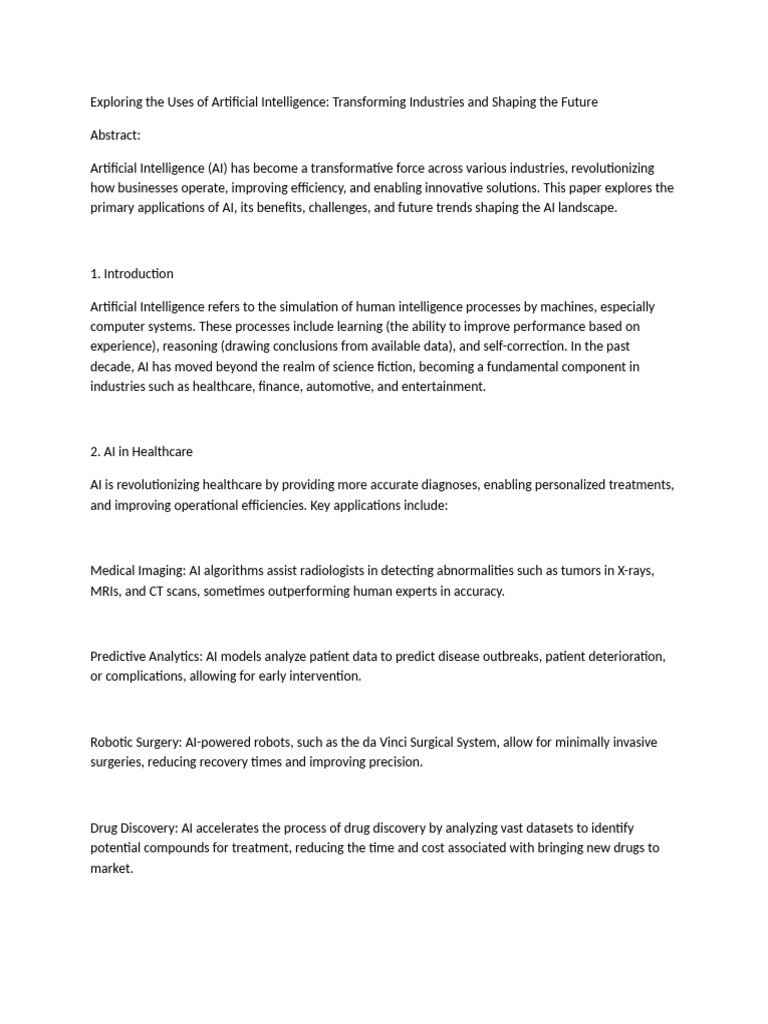 Exploring the Uses of Artificial Intelligence: Transforming Industries and Shaping the Future

Abstract:

Artificial Intelligence (AI) has become a transformative force across various industries, revolutionizing how businesses operate, improving efficiency, and enabling innovative solutions. This paper explores the primary applications of AI, its benefits, challenges, and future trends shaping the AI landscape.

1. Introduction

Artificial Intelligence refers to the simulation of human intelligence processes by machines, especially computer systems. These processes include learning (the ability to improve performance based on experience), reasoning (drawing conclusions from available data), and self-correction. In the past decade, AI has moved beyond the realm of science fiction, becoming a fundamental component in industries such as healthcare, finance, automotive, and entertainment.

2. AI in Healthcare

AI is revolutionizing healthcare by providing more accurate diagnoses, enabling personalized treatments, and improving operational efficiencies. Key applications include:

Medical Imaging: AI algorithms assist radiologists in detecting abnormalities such as tumors in X-rays, MRIs, and CT scans, sometimes outperforming human experts in accuracy.

Predictive Analytics: AI models analyze patient data to predict disease outbreaks, patient deterioration, or complications, allowing for early intervention.

Robotic Surgery: AI-powered robots, such as the da Vinci Surgical System, allow for minimally invasive surgeries, reducing recovery times and improving precision.

Drug Discovery: AI accelerates the process of drug discovery by analyzing vast datasets to identify potential compounds for treatment, reducing the time and cost associated with bringing new drugs to market.